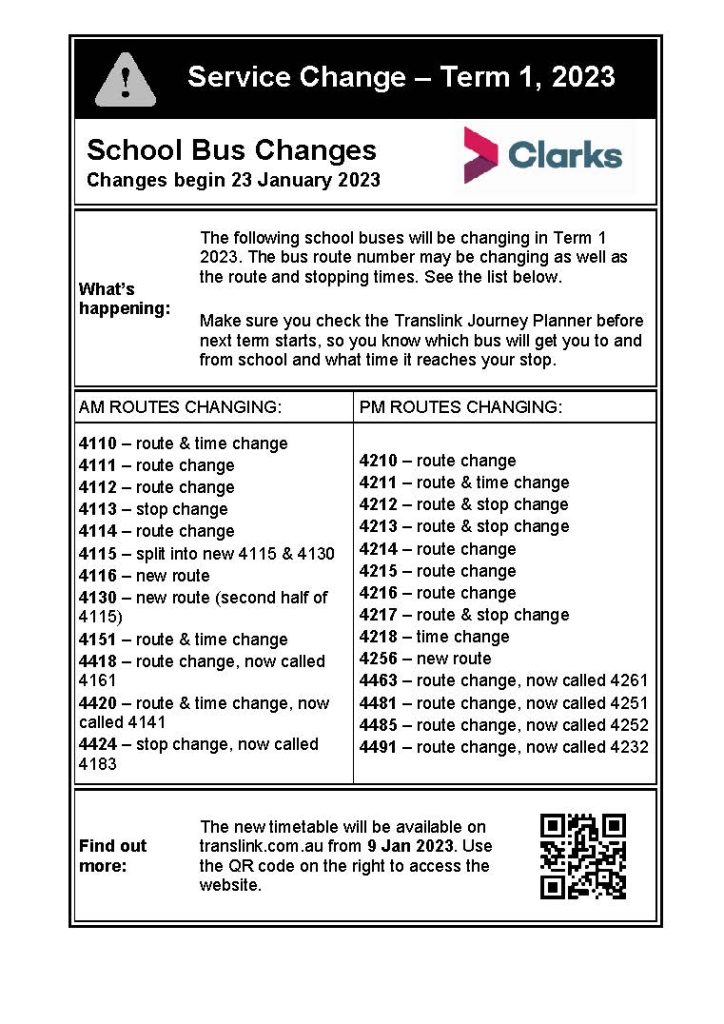 Service Change – Term 1, 2023

School Bus Changes
Changes begin 23 January 2023

Clarks

What's happening:

The following school buses will be changing in Term 1 2023. The bus route number may be changing as well as the route and stopping times. See the list below.

Make sure you check the Translink Journey Planner before next term starts, so you know which bus will get you to and from school and what time it reaches your stop.

AM ROUTES CHANGING:

4110 – route & time change
4111 – route change
4112 – route change
4113 – stop change
4114 – route change
4115 – split into new 4115 & 4130
4116 – new route
4130 – new route (second half of 4115)
4151 – route & time change
4418 – route change, now called 4161
4420 – route & time change, now called 4141
4424 – stop change, now called 4183

PM ROUTES CHANGING:

4210 – route change
4211 – route & time change
4212 – route & stop change
4213 – route & stop change
4214 – route change
4215 – route change
4216 – route change
4217 – route & stop change
4218 – time change
4256 – new route
4463 – route change, now called 4261
4481 – route change, now called 4251
4485 – route change, now called 4252
4491 – route change, now called 4232

Find out more:

The new timetable will be available on translink.com.au from 9 Jan 2023. Use the QR code on the right to access the website.